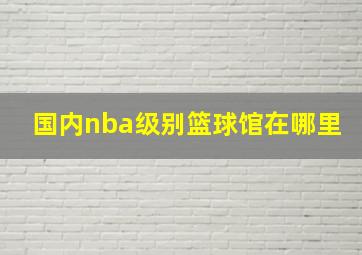 国内nba级别篮球馆在哪里